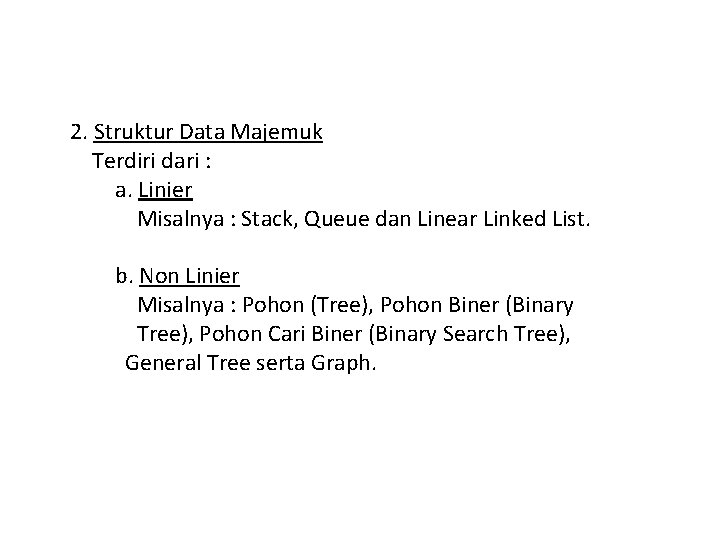 2. Struktur Data Majemuk

Terdiri dari :

a. Linier

Misalnya : Stack, Queue dan Linear Linked List.

b. Non Linier

Misalnya : Pohon (Tree), Pohon Biner (Binary Tree), Pohon Cari Biner (Binary Search Tree), General Tree serta Graph.